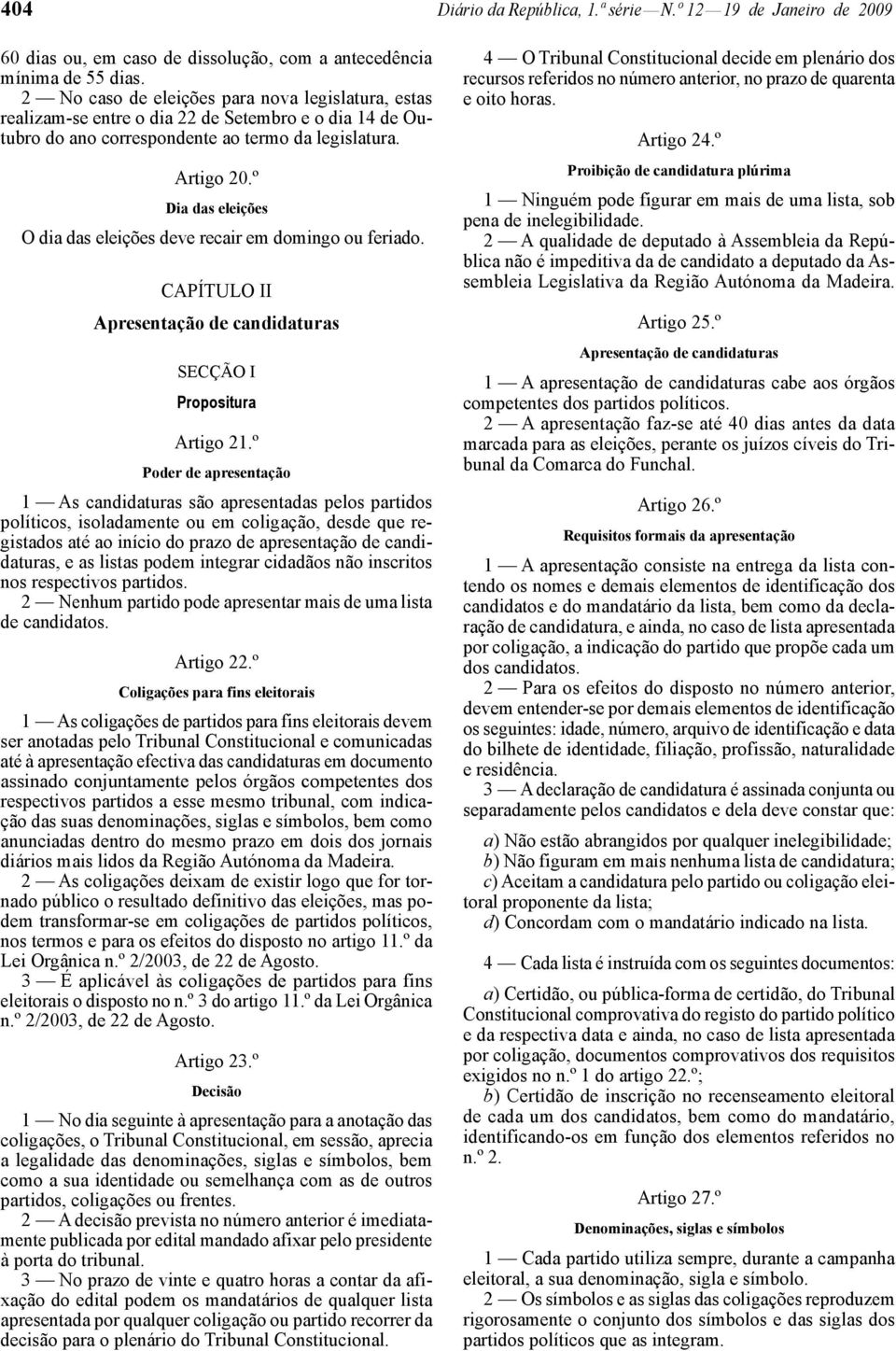 404 Diário da República, 1.ª série — N.º 12 — 19 de Janeiro de 2009

60 dias ou, em caso de dissolução, com a antecedência mínima de 55 dias.

2 — No caso de eleições para nova legislatura, estas realizam-se entre o dia 22 de Setembro e o dia 14 de Outubro do ano correspondente ao termo da legislatura.

Artigo 20.º
Dia das eleições

O dia das eleições deve recair em domingo ou feriado.

CAPÍTULO II
Apresentação de candidaturas

SECÇÃO I
Propositura

Artigo 21.º
Poder de apresentação

1 — As candidaturas são apresentadas pelos partidos políticos, isoladamente ou em coligação, desde que registados até ao início do prazo de apresentação de candidaturas, e as listas podem integrar cidadãos não inscritos nos respectivos partidos.

2 — Nenhum partido pode apresentar mais de uma lista de candidatos.

Artigo 22.º
Coligações para fins eleitorais

1 — As coligações de partidos para fins eleitorais devem ser anotadas pelo Tribunal Constitucional e comunicadas até à apresentação efectiva das candidaturas em documento assinado conjuntamente pelos órgãos competentes dos respectivos partidos a esse mesmo tribunal, com indicação das suas denominações, siglas e símbolos, bem como anunciadas dentro do mesmo prazo em dois dos jornais diários mais lidos da Região Autónoma da Madeira.

2 — As coligações deixam de existir logo que for tornado público o resultado definitivo das eleições, mas podem transformar-se em coligações de partidos políticos, nos termos e para os efeitos do disposto no artigo 11.º da Lei Orgânica n.º 2/2003, de 22 de Agosto.

3 — É aplicável às coligações de partidos para fins eleitorais o disposto no n.º 3 do artigo 11.º da Lei Orgânica n.º 2/2003, de 22 de Agosto.

Artigo 23.º
Decisão

1 — No dia seguinte à apresentação para a anotação das coligações, o Tribunal Constitucional, em sessão, aprecia a legalidade das denominações, siglas e símbolos, bem como a sua identidade ou semelhança com as de outros partidos, coligações ou frentes.

2 — A decisão prevista no número anterior é imediatamente publicada por edital mandado afixar pelo presidente à porta do tribunal.

3 — No prazo de vinte e quatro horas a contar da afixação do edital podem os mandatários de qualquer lista apresentada por qualquer coligação ou partido recorrer da decisão para o plenário do Tribunal Constitucional.

4 — O Tribunal Constitucional decide em plenário dos recursos referidos no número anterior, no prazo de quarenta e oito horas.

Artigo 24.º
Proibição de candidatura plúrima

1 — Ninguém pode figurar em mais de uma lista, sob pena de inelegibilidade.

2 — A qualidade de deputado à Assembleia da República não é impeditiva da de candidato a deputado da Assembleia Legislativa da Região Autónoma da Madeira.

Artigo 25.º
Apresentação de candidaturas

1 — A apresentação de candidaturas cabe aos órgãos competentes dos partidos políticos.

2 — A apresentação faz-se até 40 dias antes da data marcada para as eleições, perante os juízos cíveis do Tribunal da Comarca do Funchal.

Artigo 26.º
Requisitos formais da apresentação

1 — A apresentação consiste na entrega da lista contendo os nomes e demais elementos de identificação dos candidatos e do mandatário da lista, bem como da declaração de candidatura, e ainda, no caso de lista apresentada por coligação, a indicação do partido que propõe cada um dos candidatos.

2 — Para os efeitos do disposto no número anterior, devem entender-se por demais elementos de identificação os seguintes: idade, número, arquivo de identificação e data do bilhete de identidade, filiação, profissão, naturalidade e residência.

3 — A declaração de candidatura é assinada conjunta ou separadamente pelos candidatos e dela deve constar que:

a) Não estão abrangidos por qualquer inelegibilidade;
b) Não figuram em mais nenhuma lista de candidatura;
c) Aceitam a candidatura pelo partido ou coligação eleitoral proponente da lista;
d) Concordam com o mandatário indicado na lista.

4 — Cada lista é instruída com os seguintes documentos:

a) Certidão, ou pública-forma de certidão, do Tribunal Constitucional comprovativa do registo do partido político e da respectiva data e ainda, no caso de lista apresentada por coligação, documentos comprovativos dos requisitos exigidos no n.º 1 do artigo 22.º;
b) Certidão de inscrição no recenseamento eleitoral de cada um dos candidatos, bem como do mandatário, identificando-os em função dos elementos referidos no n.º 2.

Artigo 27.º
Denominações, siglas e símbolos

1 — Cada partido utiliza sempre, durante a campanha eleitoral, a sua denominação, sigla e símbolo.

2 — Os símbolos e as siglas das coligações reproduzem rigorosamente o conjunto dos símbolos e das siglas dos partidos políticos que as integram.